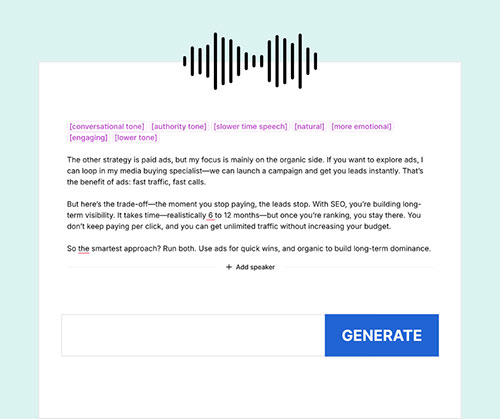 [conversational tone] [authority tone] [slower time speech] [natural] [more emotional] [engaging] [lower tone]

The other strategy is paid ads, but my focus is mainly on the organic side. If you want to explore ads, I can loop in my media buying specialist—we can launch a campaign and get you leads instantly. That's the benefit of ads: fast traffic, fast calls.

But here's the trade-off—the moment you stop paying, the leads stop. With SEO, you're building long-term visibility. It takes time—realistically 6 to 12 months—but once you're ranking, you stay there. You don't keep paying per click, and you can get unlimited traffic without increasing your budget.

So the smartest approach? Run both. Use ads for quick wins, and organic to build long-term dominance.

+ Add speaker

GENERATE